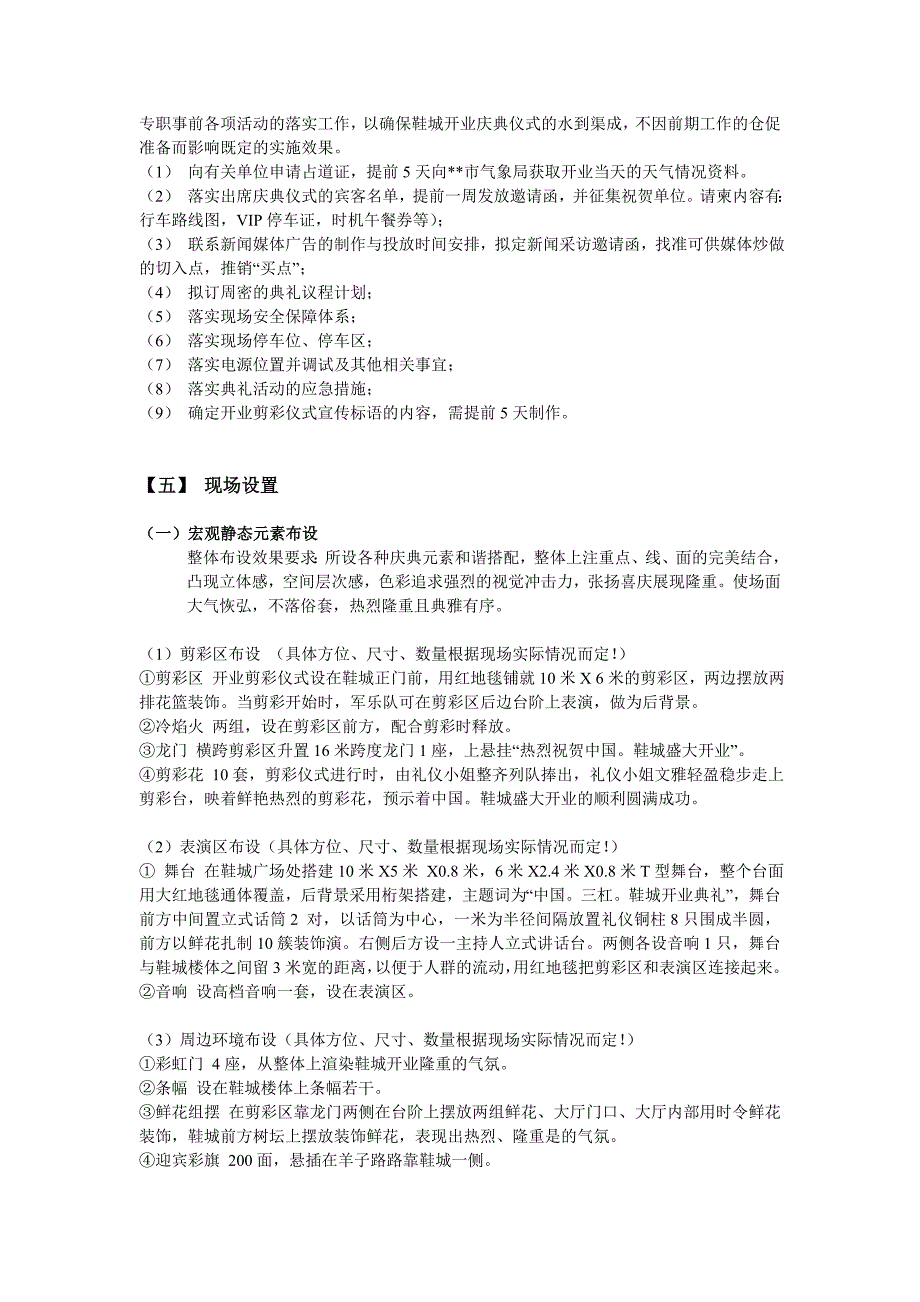 专职事前各项活动的落实工作，以确保鞋城开业庆典仪式的水到渠成，不因前期工作的仓促准备而影响既定的实施效果。
（1） 向有关单位申请占道证，提前 5 天向**市气象局获取开业当天的天气情况资料。
（2） 落实出席庆典仪式的宾客名单，提前一周发放邀请函，并征集祝贺单位。请柬内容有：行车路线图，VIP 停车证，时机午餐券等）；
（3） 联系新闻媒体广告的制作与投放时间安排，拟定新闻采访邀请函，找准可供媒体炒做的切入点，推销“买点”；
（4） 拟订周密的典礼议程计划；
（5） 落实现场安全保障体系；
（6） 落实现场停车位、停车区；
（7） 落实电源位置并调试及其他相关事宜；
（8） 落实典礼活动的应急措施；
（9） 确定开业剪彩仪式宣传标语的内容，需提前 5 天制作。

【五】 现场设置

（一）宏观静态元素布设
整体布设效果要求 所设各种庆典元素和谐搭配，整体上注重点、线、面的完美结合，凸现立体感，空间层次感，色彩追求强烈的视觉冲击力，张扬喜庆展现隆重。使场面大气恢弘，不落俗套，热烈隆重且典雅有序。

（1）剪彩区布设 （具体方位、尺寸、数量根据现场实际情况而定！）
①剪彩区 开业剪彩仪式设在鞋城正门前，用红地毯铺就 10 米 X 6 米的剪彩区，两边摆放两排花篮装饰。当剪彩开始时，军乐队可在剪彩区后边台阶上表演，做为后背景。
②冷焰火 两组，设在剪彩区前方，配合剪彩时释放。
③龙门 横跨剪彩区升置 16 米跨度龙门 1 座，上悬挂“热烈祝贺中国。鞋城盛大开业”。
④剪彩花 10 套，剪彩仪式进行时，由礼仪小姐整齐列队捧出，礼仪小姐文雅轻盈稳步走上剪彩台，映着鲜艳热烈的剪彩花，预示着中国。鞋城盛大开业的顺利圆满成功。

（2）表演区布设（具体方位、尺寸、数量根据现场实际情况而定！）
① 舞台 在鞋城广场处搭建 10 米 X5 米 X0.8 米，6 米 X2.4 米 X0.8 米 T 型舞台，整个台面用大红地毯通体覆盖，后背景采用桁架搭建，主题词为“中国。三杠。鞋城开业典礼”，舞台前方中间置立式话筒 2 对，以话筒为中心，一米为半径间隔放置礼仪铜柱 8 只围成半圆，前方以鲜花扎制 10 簇装饰演。右侧后方设一主持人立式讲话台。两侧各设音响 1 只，舞台与鞋城楼体之间留 3 米宽的距离，以便于人群的流动，用红地毯把剪彩区和表演区连接起来。
②音响 设高档音响一套，设在表演区。

（3）周边环境布设（具体方位、尺寸、数量根据现场实际情况而定！）
①彩虹门 4 座，从整体上渲染鞋城开业隆重的气氛。
②条幅 设在鞋城楼体上条幅若干。
③鲜花组摆 在剪彩区靠龙门两侧在台阶上摆放两组鲜花、大厅门口、大厅内部用时令鲜花装饰，鞋城前方树坛上摆放装饰鲜花，表现出热烈、隆重是的气氛。
④迎宾彩旗 200 面，悬插在羊子路路靠鞋城一侧。